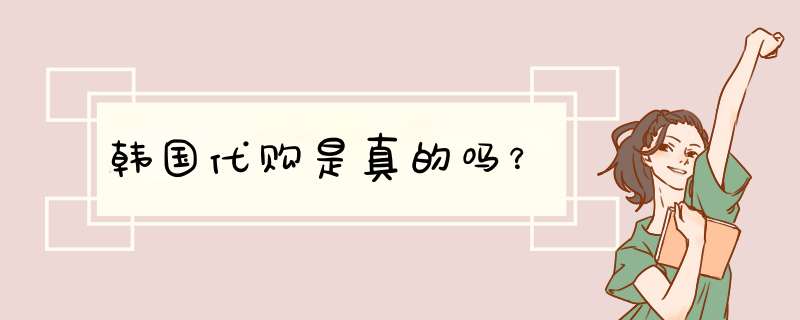 韩国代购是真的吗？